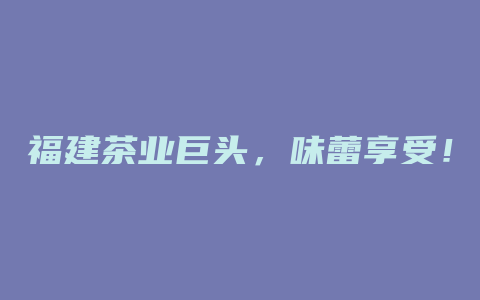 福建茶业巨头，味蕾享受！